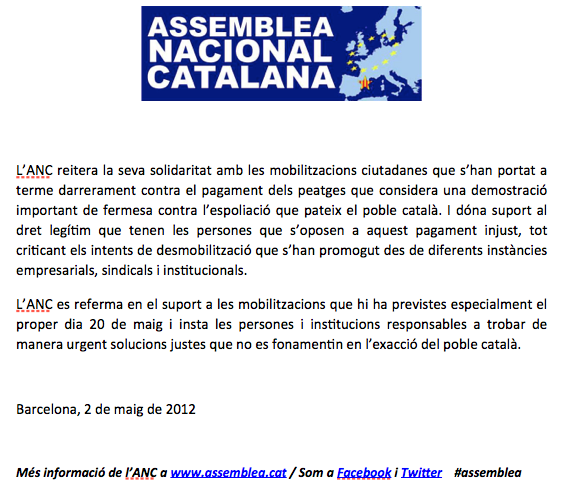 ASSEMBLEA NACIONAL CATALANA

L'ANC reitera la seva solidaritat amb les mobilitzacions ciutadanes que s'han portat a terme darrerament contra el pagament dels peatges que considera una demostració important de fermesa contra l'espoliació que pateix el poble català. I dóna suport al dret legítim que tenen les persones que s'oposen a aquest pagament injust, tot criticant els intents de desmobilització que s'han promogut des de diferents instàncies empresarials, sindicals i institucionals.

L'ANC es referma en el suport a les mobilitzacions que hi ha previstes especialment el proper dia 20 de maig i insta les persones i institucions responsables a trobar de manera urgent solucions justes que no es fonamentin en l'exacció del poble català.

Barcelona, 2 de maig de 2012

Més informació de l'ANC a www.assemblea.cat / Som a Facebook i Twitter #assemblea